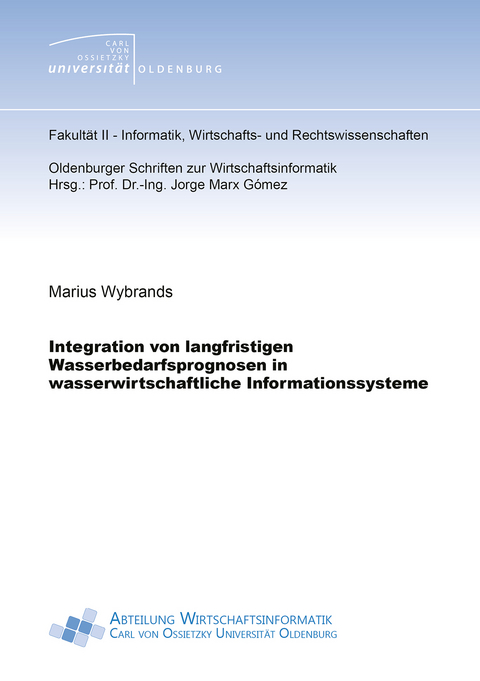 CARL VON OSSIETZKY
universität OLDENBURG

Fakultät II - Informatik, Wirtschafts- und Rechtswissenschaften

Oldenburger Schriften zur Wirtschaftsinformatik
Hrsg.: Prof. Dr.-Ing. Jorge Marx Gómez

Marius Wybrands

Integration von langfristigen Wasserbedarfsprognosen in wasserwirtschaftliche Informationssysteme

ABTEILUNG WIRTSCHAFTSINFORMATIK
CARL VON OSSIETZKY UNIVERSITÄT OLDENBURG